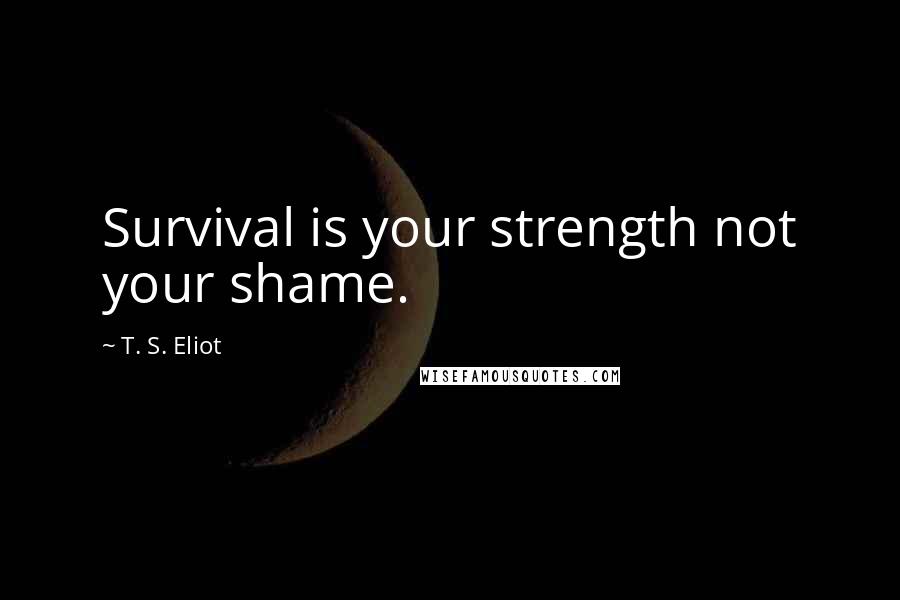 Survival is your strength not your shame.

~ T. S. Eliot

WISEFAMOUSQUOTES.COM